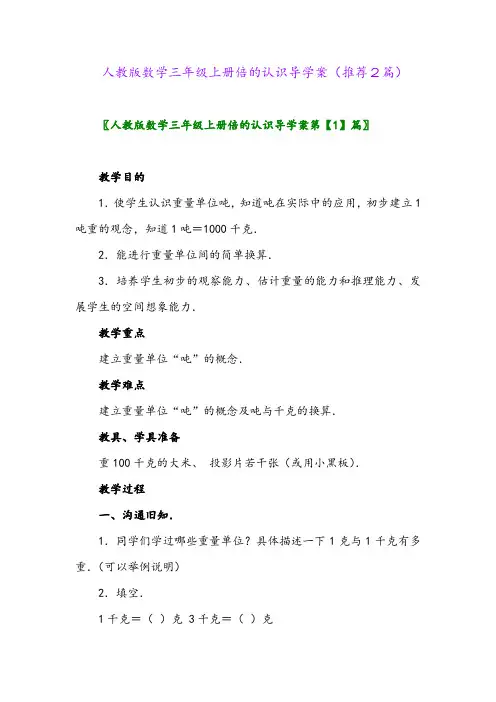 人教版数学三年级上册倍的认识导学案（推荐２篇）

〖人教版数学三年级上册倍的认识导学案第【1】篇〗

教学目的

1．使学生认识重量单位吨，知道吨在实际中的应用，初步建立1吨重的观念，知道1吨＝1000千克．

2．能进行重量单位间的简单换算．

3．培养学生初步的观察能力、估计重量的能力和推理能力、发展学生的空间想象能力．

教学重点

建立重量单位“吨”的概念．

教学难点

建立重量单位“吨”的概念及吨与千克的换算．

教具、学具准备

重100千克的大米、 投影片若干张（或用小黑板）．

教学过程

一、沟通旧知．

1．同学们学过哪些重量单位？具体描述一下1克与1千克有多重．(可以举例说明)

2．填空．

1千克＝（ ）克 3千克＝（ ）克